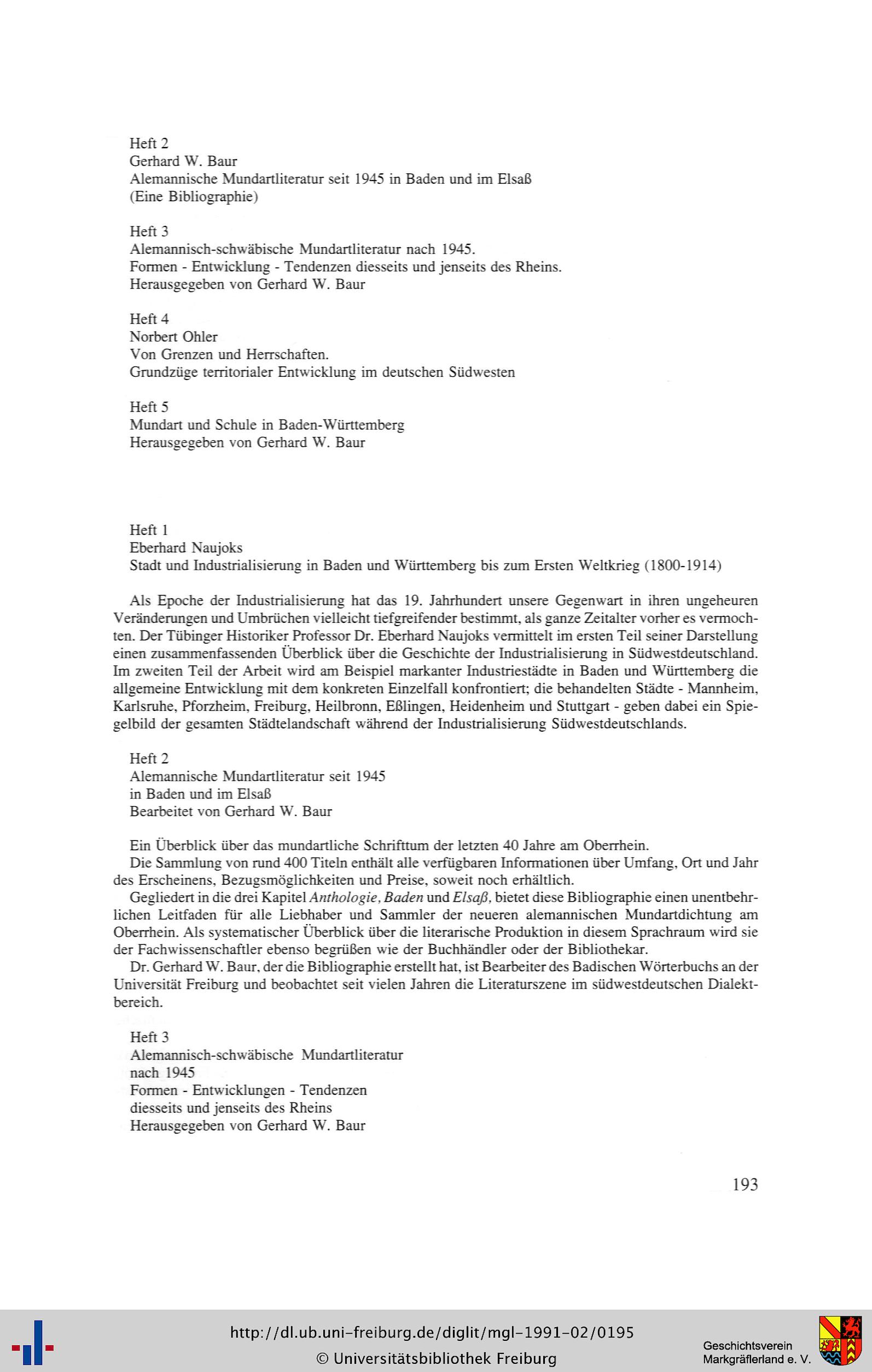 Heft 2
Gerhard W. Baur
Alemannische Mundartliteratur seit 1945 in Baden und im Elsaß
(Eine Bibliographie)

Heft 3
Alemannisch-schwäbische Mundartliteratur nach 1945.
Formen - Entwicklung - Tendenzen diesseits und jenseits des Rheins.
Herausgegeben von Gerhard W. Baur

Heft 4
Norbert Ohler
Von Grenzen und Herrschaften.
Grundzüge territorialer Entwicklung im deutschen Südwesten

Heft 5
Mundart und Schule in Baden-Württemberg
Herausgegeben von Gerhard W. Baur

Heft 1
Eberhard Naujoks
Stadt und Industrialisierung in Baden und Württemberg bis zum Ersten Weltkrieg (1800-1914)

Als Epoche der Industrialisierung hat das 19. Jahrhundert unsere Gegenwart in ihren ungeheuren Veränderungen und Umbrüchen vielleicht tiefgreifender bestimmt, als ganze Zeitalter vorher es vermochten. Der Tübinger Historiker Professor Dr. Eberhard Naujoks vermittelt im ersten Teil seiner Darstellung einen zusammenfassenden Überblick über die Geschichte der Industrialisierung in Südwestdeutschland. Im zweiten Teil der Arbeit wird am Beispiel markanter Industriestädte in Baden und Württemberg die allgemeine Entwicklung mit dem konkreten Einzelfall konfrontiert; die behandelten Städte - Mannheim, Karlsruhe, Pforzheim, Freiburg, Heilbronn, Eßlingen, Heidenheim und Stuttgart - geben dabei ein Spiegelbild der gesamten Städtelandschaft während der Industrialisierung Südwestdeutschlands.

Heft 2
Alemannische Mundartliteratur seit 1945
in Baden und im Elsaß
Bearbeitet von Gerhard W. Baur

Ein Überblick über das mundartliche Schrifttum der letzten 40 Jahre am Oberrhein.

Die Sammlung von rund 400 Titeln enthält alle verfügbaren Informationen über Umfang, Ort und Jahr des Erscheinens, Bezugsmöglichkeiten und Preise, soweit noch erhältlich.

Gegliedert in die drei Kapitel Anthologie, Baden und Elsaß, bietet diese Bibliographie einen unentbehrlichen Leitfaden für alle Liebhaber und Sammler der neueren alemannischen Mundartdichtung am Oberrhein. Als systematischer Überblick über die literarische Produktion in diesem Sprachraum wird sie der Fachwissenschaftler ebenso begrüßen wie der Buchhändler oder der Bibliothekar.

Dr. Gerhard W. Baur, der die Bibliographie erstellt hat, ist Bearbeiter des Badischen Wörterbuchs an der Universität Freiburg und beobachtet seit vielen Jahren die Literaturszene im südwestdeutschen Dialektbereich.

Heft 3
Alemannisch-schwäbische Mundartliteratur
nach 1945
Formen - Entwicklungen - Tendenzen
diesseits und jenseits des Rheins
Herausgegeben von Gerhard W. Baur

193

http://dl.ub.uni-freiburg.de/diglit/mgl-1991-02/0195
© Universitätsbibliothek Freiburg

Geschichtsverein
Markgräflerland e. V.